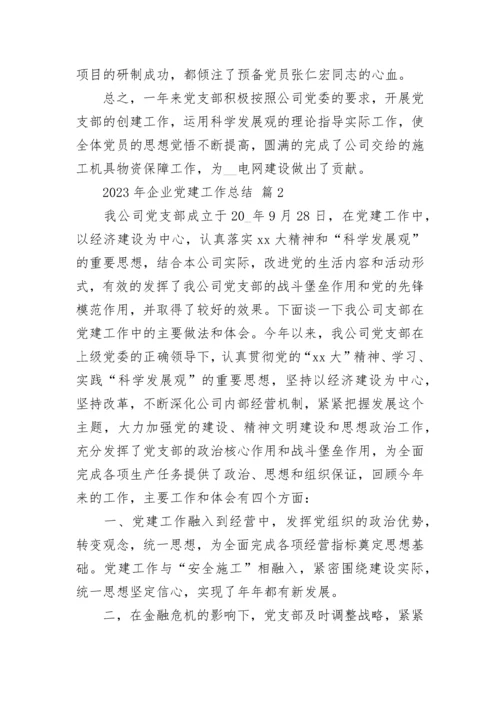 项目的研制成功，都倾注了预备党员张仁宏同志的心血。

总之，一年来党支部积极按照公司党委的要求，开展党支部的创建工作，运用科学发展观的理论指导实际工作，使全体党员的思想觉悟不断提高，圆满的完成了公司交给的施工机具物资保障工作，为__电网建设做出了贡献。

2023 年企业党建工作总结 篇 2

我公司党支部成立于 20_年 9 月 28 日，在党建工作中，以经济建设为中心，认真落实 xx 大精神和“科学发展观”的重要思想，结合本公司实际，改进党的生活内容和活动形式，有效的发挥了我公司党支部的战斗堡垒作用和党的先锋模范作用，并取得了较好的效果。下面谈一下我公司支部在党建工作中的主要做法和体会。今年以来，我公司党支部在上级党委的正确领导下，认真贯彻党的“xx 大”精神、学习、实践“科学发展观”的重要思想，坚持以经济建设为中心，坚持改革，不断深化公司内部经营机制，紧紧把握发展这个主题，大力加强党的建设、精神文明建设和思想政治工作，充分发挥了党支部的政治核心作用和战斗堡垒作用，为全面完成各项生产任务提供了政治、思想和组织保证，回顾今年来的工作，主要工作和体会有四个方面：

一、党建工作融入到经营中，发挥党组织的政治优势，转变观念，统一思想，为全面完成各项经营指标奠定思想基础。党建工作与“安全施工”相融入，紧密围绕建设实际，统一思想坚定信心，实现了年年都有新发展。

二，在金融危机的影响下，党支部及时调整战略，紧紧